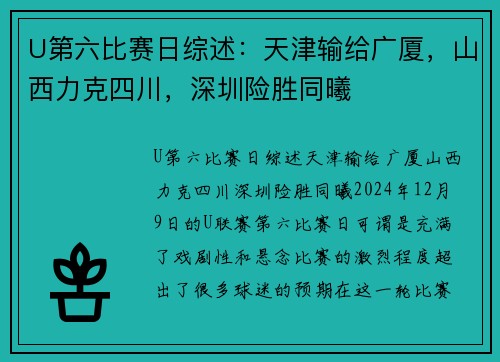 U第六比赛日综述：天津输给广厦，山西力克四川，深圳险胜同曦

U第六比赛日综述天津输给广厦山西力克四川深圳险胜同曦2024年12月9日的U联赛第六比赛日可谓是充满了戏剧性和悬念比赛的激烈程度超出了很多球迷的预期在这一轮比赛